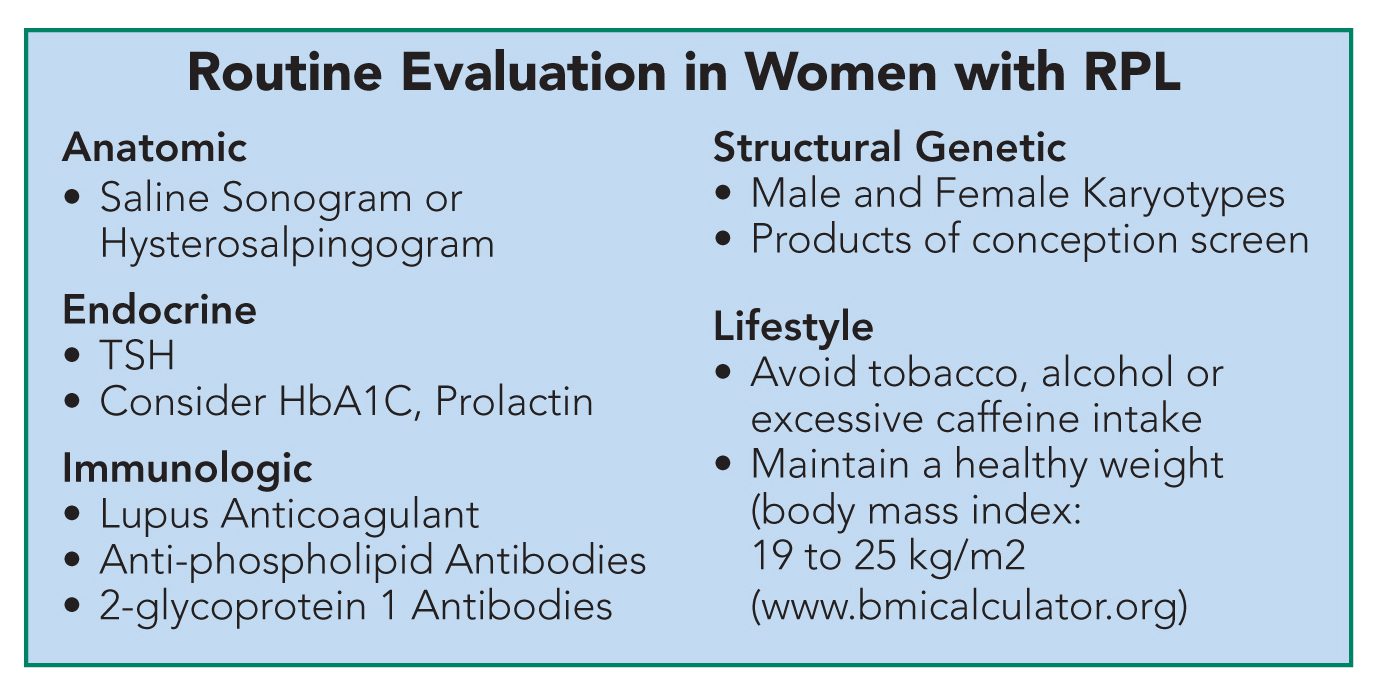 Routine Evaluation in Women with RPL

Anatomic
• Saline Sonogram or Hysterosalpingogram

Endocrine
• TSH
• Consider HbA1C, Prolactin

Immunologic
• Lupus Anticoagulant
• Anti-phospholipid Antibodies
• 2-glycoprotein 1 Antibodies

Structural Genetic
• Male and Female Karyotypes
• Products of conception screen

Lifestyle
• Avoid tobacco, alcohol or excessive caffeine intake
• Maintain a healthy weight (body mass index: 19 to 25 kg/m2 (www.bmicalculator.org)